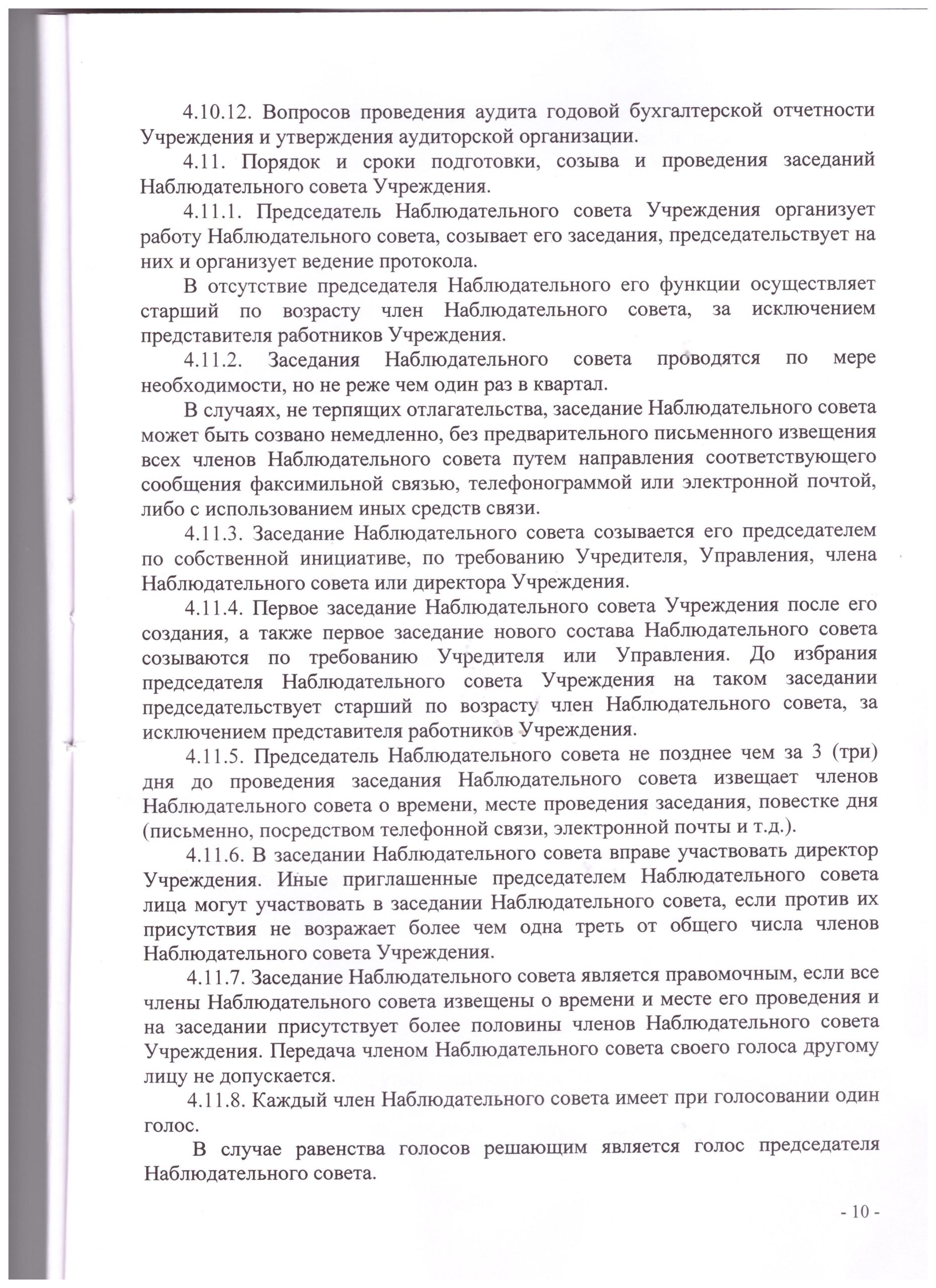 4.10.12. Вопросов проведения аудита годовой бухгалтерской отчетности Учреждения и утверждения аудиторской организации.

4.11. Порядок и сроки подготовки, созыва и проведения заседаний Наблюдательного совета Учреждения.

4.11.1. Председатель Наблюдательного совета Учреждения организует работу Наблюдательного совета, созывает его заседания, председательствует на них и организует ведение протокола.

В отсутствие председателя Наблюдательного его функции осуществляет старший по возрасту член Наблюдательного совета, за исключением представителя работников Учреждения.

4.11.2. Заседания Наблюдательного совета проводятся по мере необходимости, но не реже чем один раз в квартал.

В случаях, не терпящих отлагательства, заседание Наблюдательного совета может быть созвано немедленно, без предварительного письменного извещения всех членов Наблюдательного совета путем направления соответствующего сообщения факсимильной связью, телефонограммой или электронной почтой, либо с использованием иных средств связи.

4.11.3. Заседание Наблюдательного совета созывается его председателем по собственной инициативе, по требованию Учредителя, Управления, члена Наблюдательного совета или директора Учреждения.

4.11.4. Первое заседание Наблюдательного совета Учреждения после его создания, а также первое заседание нового состава Наблюдательного совета созываются по требованию Учредителя или Управления. До избрания председателя Наблюдательного совета Учреждения на таком заседании председательствует старший по возрасту член Наблюдательного совета, за исключением представителя работников Учреждения.

4.11.5. Председатель Наблюдательного совета не позднее чем за 3 (три) дня до проведения заседания Наблюдательного совета извещает членов Наблюдательного совета о времени, месте проведения заседания, повестке дня (письменно, посредством телефонной связи, электронной почты и т.д.).

4.11.6. В заседании Наблюдательного совета вправе участвовать директор Учреждения. Иные приглашенные председателем Наблюдательного совета лица могут участвовать в заседании Наблюдательного совета, если против их присутствия не возражает более чем одна треть от общего числа членов Наблюдательного совета Учреждения.

4.11.7. Заседание Наблюдательного совета является правомочным, если все члены Наблюдательного совета извещены о времени и месте его проведения и на заседании присутствует более половины членов Наблюдательного совета Учреждения. Передача членом Наблюдательного совета своего голоса другому лицу не допускается.

4.11.8. Каждый член Наблюдательного совета имеет при голосовании один голос.

В случае равенства голосов решающим является голос председателя Наблюдательного совета.

- 10 -